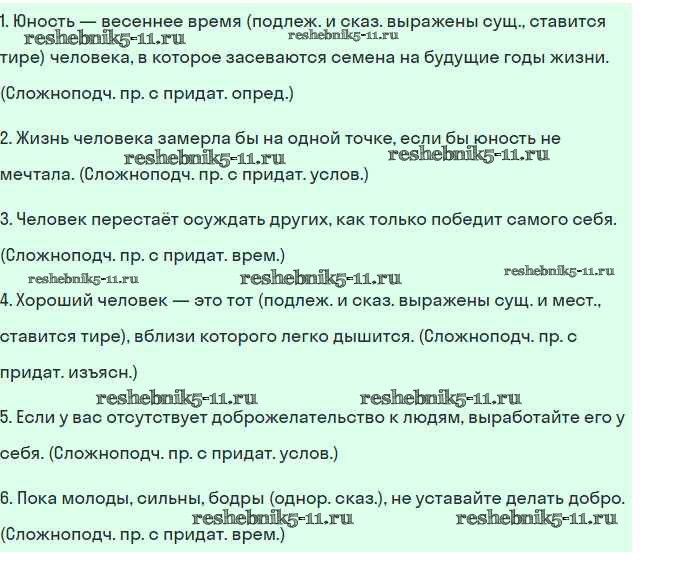 1. Юность — весеннее время (подлеж. и сказ. выражены сущ., ставится тире) человека, в которое засеваются семена на будущие годы жизни.
reshebnik5-11.ru reshebnik5-11.ru
(Сложноподч. пр. с придат. опред.)

2. Жизнь человека замерла бы на одной точке, если бы юность не мечтала. (Сложноподч. пр. с придат. услов.)
reshebnik5-11.ru reshebnik5-11.ru

3. Человек перестаёт осуждать других, как только победит самого себя.

(Сложноподч. пр. с придат. врем.)
reshebnik5-11.ru reshebnik5-11.ru reshebnik5-11.ru

4. Хороший человек — это тот (подлеж. и сказ. выражены сущ. и мест., ставится тире), вблизи которого легко дышится. (Сложноподч. пр. с придат. изъясн.)
reshebnik5-11.ru reshebnik5-11.ru

5. Если у вас отсутствует доброжелательство к людям, выработайте его у себя. (Сложноподч. пр. с придат. услов.)

6. Пока молоды, сильны, бодры (однор. сказ.), не уставайте делать добро.
reshebnik5-11.ru reshebnik5-11.ru
(Сложноподч. пр. с придат. врем.)